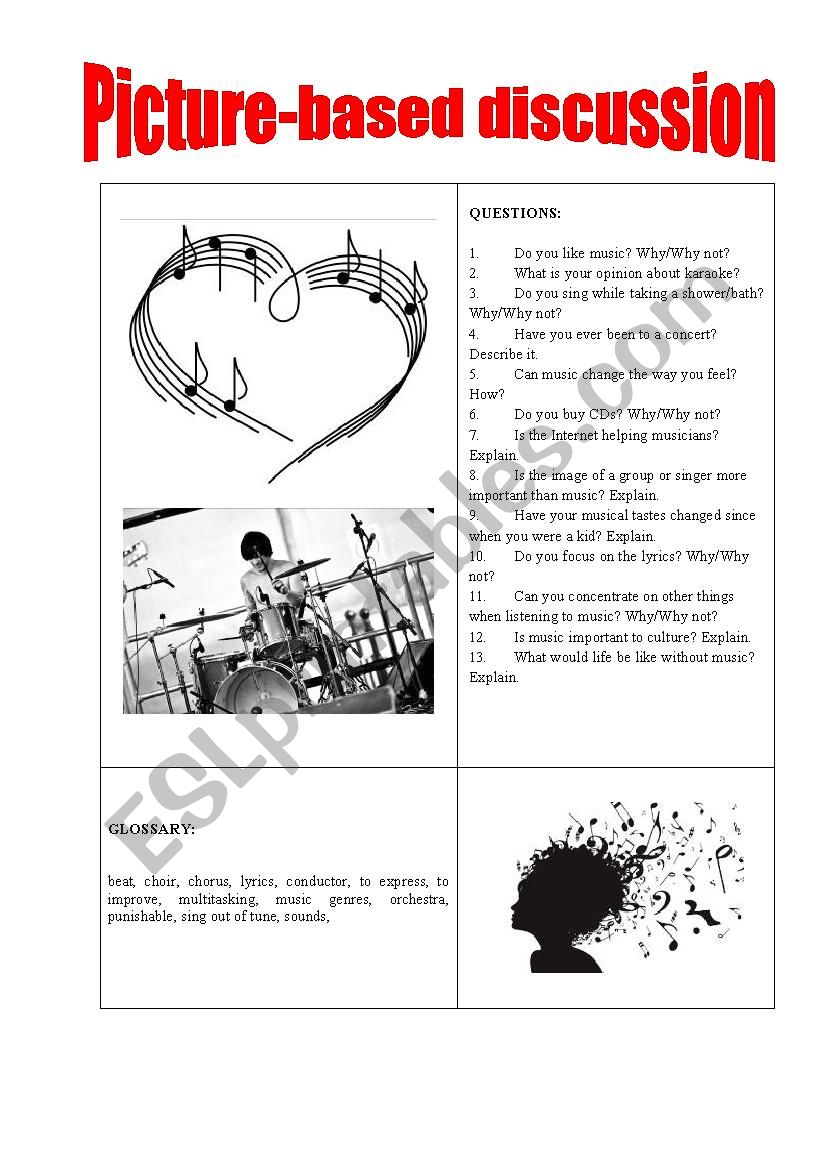 Picture-based discussion

QUESTIONS:

1. Do you like music? Why/Why not?
2. What is your opinion about karaoke?
3. Do you sing while taking a shower/bath? Why/Why not?
4. Have you ever been to a concert? Describe it.
5. Can music change the way you feel? How?
6. Do you buy CDs? Why/Why not?
7. Is the Internet helping musicians? Explain.
8. Is the image of a group or singer more important than music? Explain.
9. Have your musical tastes changed since when you were a kid? Explain.
10. Do you focus on the lyrics? Why/Why not?
11. Can you concentrate on other things when listening to music? Why/Why not?
12. Is music important to culture? Explain.
13. What would life be like without music? Explain.

GLOSSARY:

beat, choir, chorus, lyrics, conductor, to express, to improve, multitasking, music genres, orchestra, punishable, sing out of tune, sounds,

ESLprintables.com